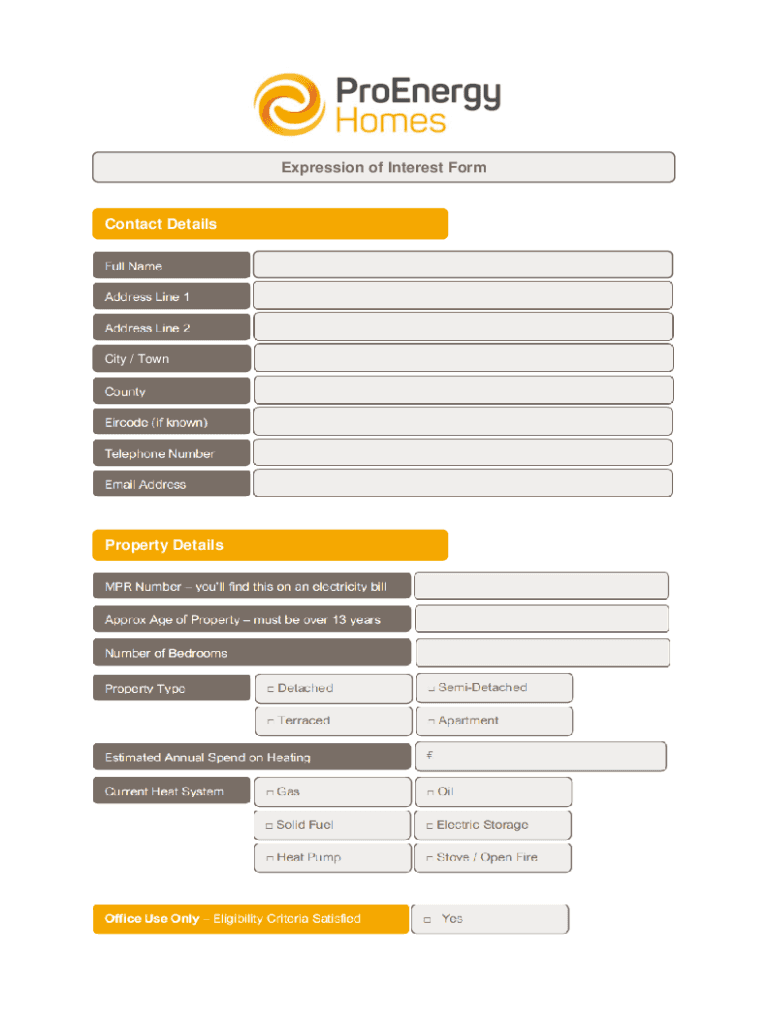 ProEnergy Homes

Expression of Interest Form

Contact Details

Full Name

Address Line 1

Address Line 2

City / Town

County

Eircode (if known)

Telephone Number

Email Address

Property Details

MPR Number – you'll find this on an electricity bill

Approx Age of Property – must be over 13 years

Number of Bedrooms

Property Type
□ Detached
□ Semi-Detached
□ Terraced
□ Apartment

Estimated Annual Spend on Heating
€

Current Heat System
□ Gas
□ Oil
□ Solid Fuel
□ Electric Storage
□ Heat Pump
□ Stove / Open Fire

Office Use Only – Eligibility Criteria Satisfied
□ Yes